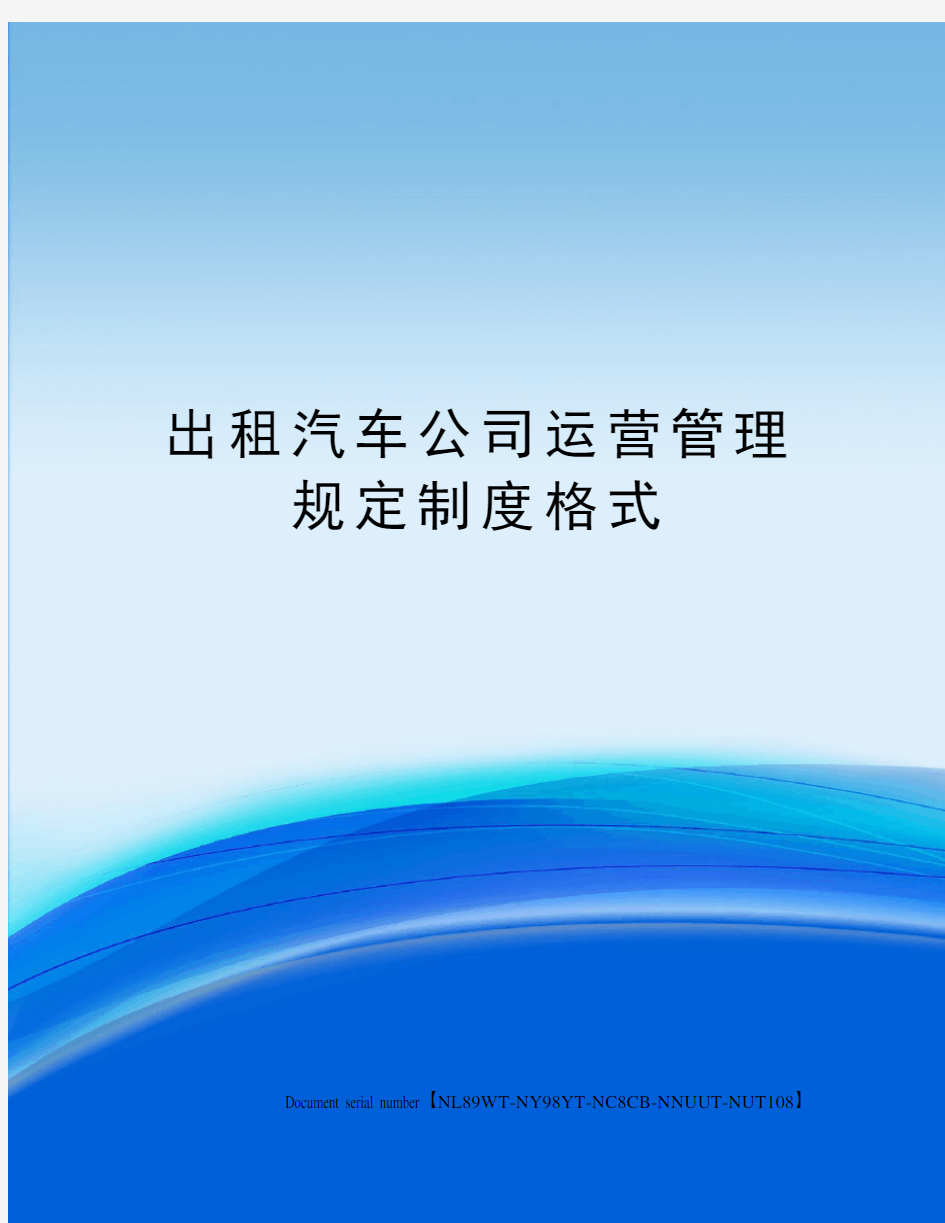 出租汽车公司运营管理规定制度格式

Document serial number【NL89WT-NY98YT-NC8CB-NNUUT-NUT108】